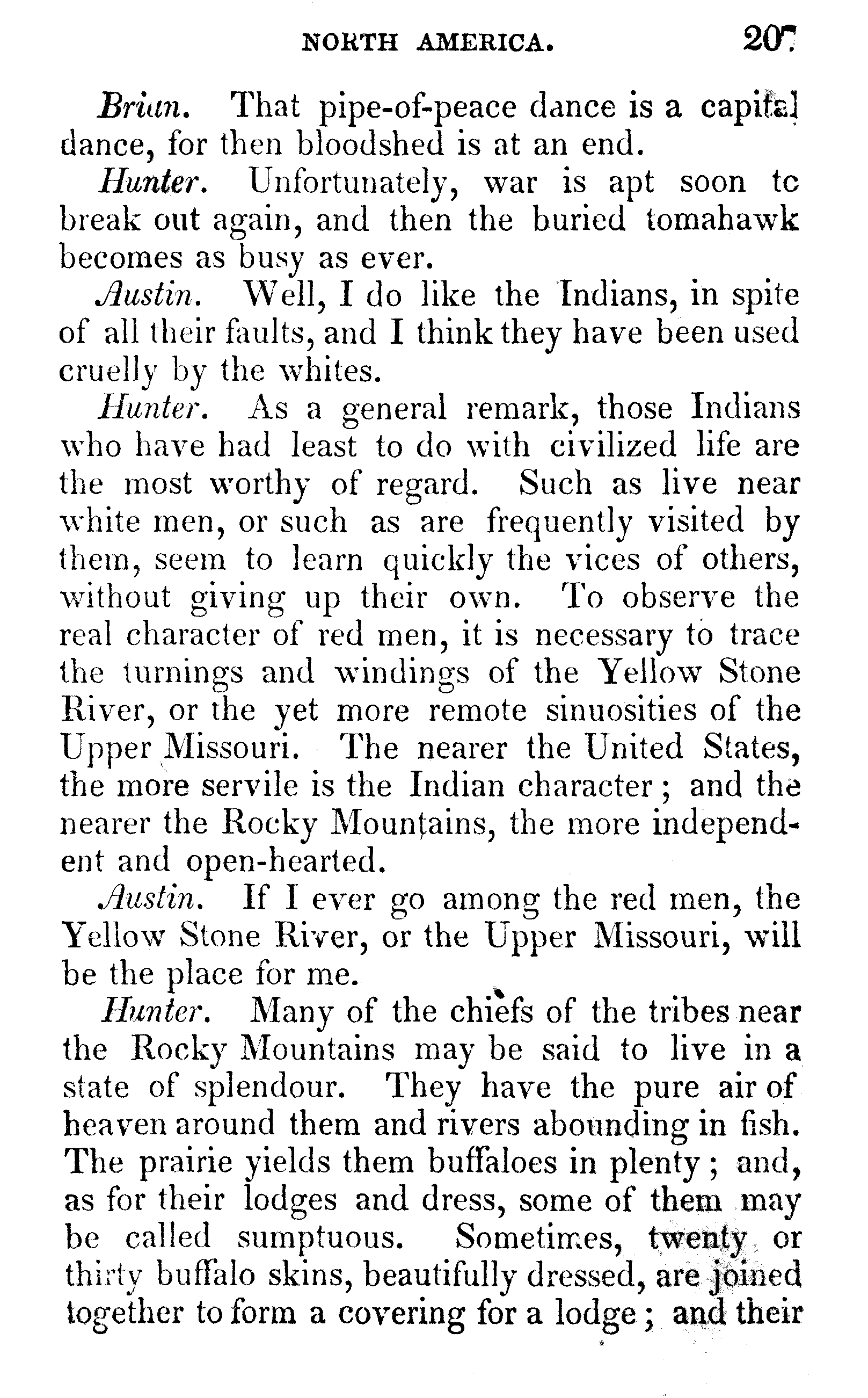 NORTH AMERICA. 207

Brian. That pipe-of-peace dance is a capital dance, for then bloodshed is at an end.

Hunter. Unfortunately, war is apt soon to break out again, and then the buried tomahawk becomes as busy as ever.

Austin. Well, I do like the Indians, in spite of all their faults, and I think they have been used cruelly by the whites.

Hunter. As a general remark, those Indians who have had least to do with civilized life are the most worthy of regard. Such as live near white men, or such as are frequently visited by them, seem to learn quickly the vices of others, without giving up their own. To observe the real character of red men, it is necessary to trace the turnings and windings of the Yellow Stone River, or the yet more remote sinuosities of the Upper Missouri. The nearer the United States, the more servile is the Indian character; and the nearer the Rocky Mountains, the more independent and open-hearted.

Austin. If I ever go among the red men, the Yellow Stone River, or the Upper Missouri, will be the place for me.

Hunter. Many of the chiefs of the tribes near the Rocky Mountains may be said to live in a state of splendour. They have the pure air of heaven around them and rivers abounding in fish. The prairie yields them buffaloes in plenty; and, as for their lodges and dress, some of them may be called sumptuous. Sometimes, twenty or thirty buffalo skins, beautifully dressed, are joined together to form a covering for a lodge; and their